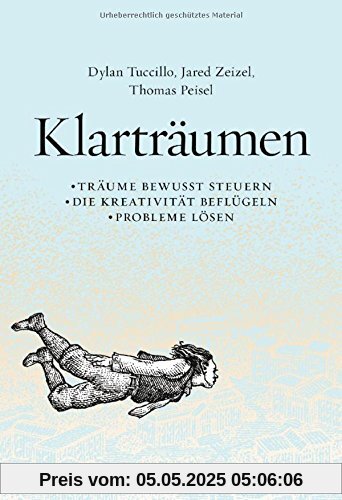 Urheberrechtlich geschütztes Material

Dylan Tuccillo, Jared Zeizel, Thomas Peisel

Klarträumen

•TRÄUME BEWUSST STEUERN
•DIE KREATIVITÄT BEFLÜGELN
•PROBLEME LÖSEN

Preis vom: 05.05.2025 05:06:06